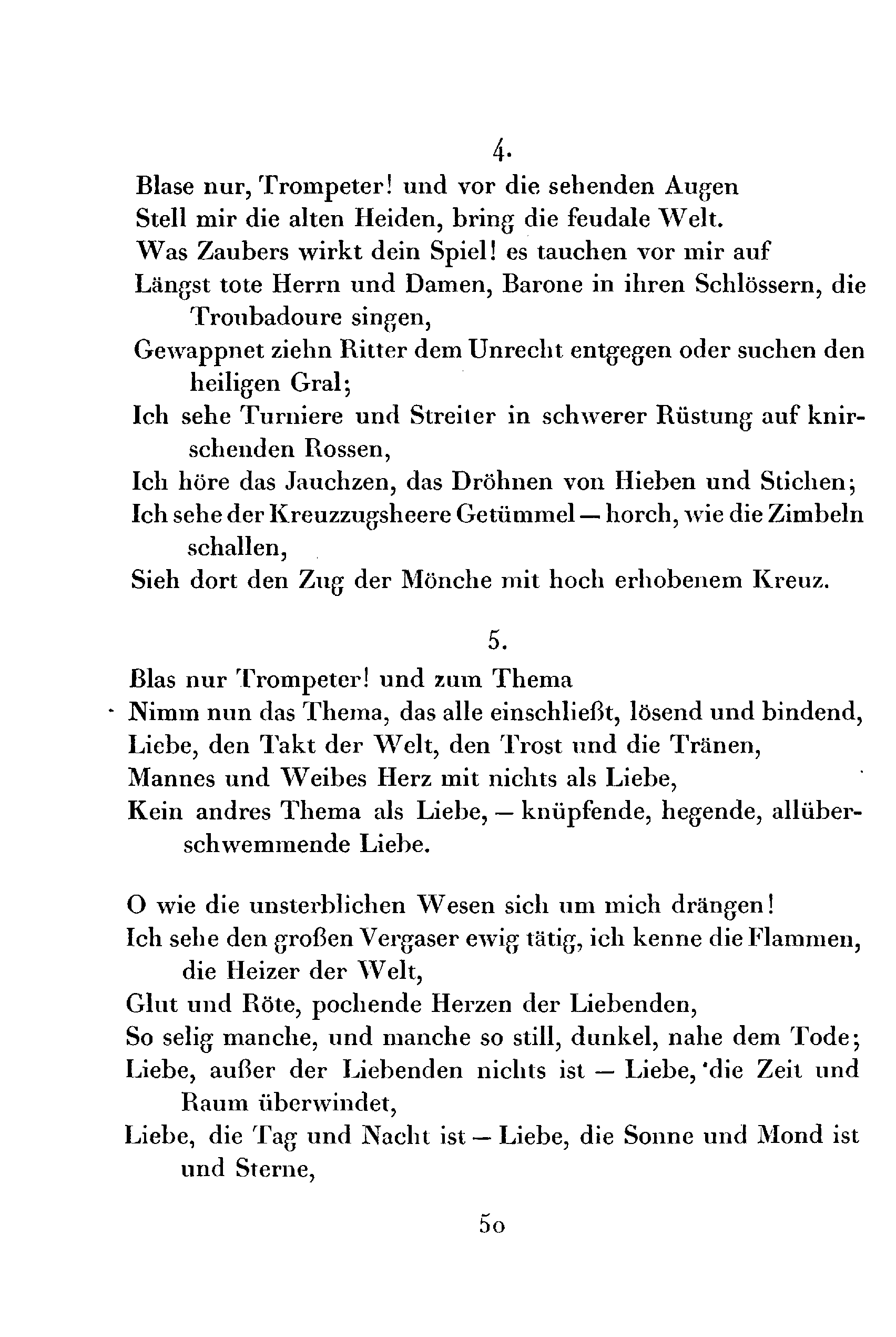 4.

Blase nur, Trompeter! und vor die sehenden Augen
Stell mir die alten Heiden, bring die feudale Welt.
Was Zaubers wirkt dein Spiel! es tauchen vor mir auf
Längst tote Herrn und Damen, Barone in ihren Schlössern, die Troubadoure singen,
Gewappnet ziehn Ritter dem Unrecht entgegen oder suchen den heiligen Gral;
Ich sehe Turniere und Streiter in schwerer Rüstung auf knirschenden Rossen,
Ich höre das Jauchzen, das Dröhnen von Hieben und Stichen;
Ich sehe der Kreuzzugsheere Getümmel — horch, wie die Zimbeln schallen,
Sieh dort den Zug der Mönche mit hoch erhobenem Kreuz.

5.

Blas nur Trompeter! und zum Thema
Nimm nun das Thema, das alle einschließt, lösend und bindend,
Liebe, den Takt der Welt, den Trost und die Tränen,
Mannes und Weibes Herz mit nichts als Liebe,
Kein andres Thema als Liebe, — knüpfende, hegende, allüberschwemmende Liebe.

O wie die unsterblichen Wesen sich um mich drängen!
Ich sehe den großen Vergaser ewig tätig, ich kenne die Flammen, die Heizer der Welt,
Glut und Röte, pochende Herzen der Liebenden,
So selig manche, und manche so still, dunkel, nahe dem Tode;
Liebe, außer der Liebenden nichts ist — Liebe, die Zeit und Raum überwindet,
Liebe, die Tag und Nacht ist — Liebe, die Sonne und Mond ist und Sterne,

50